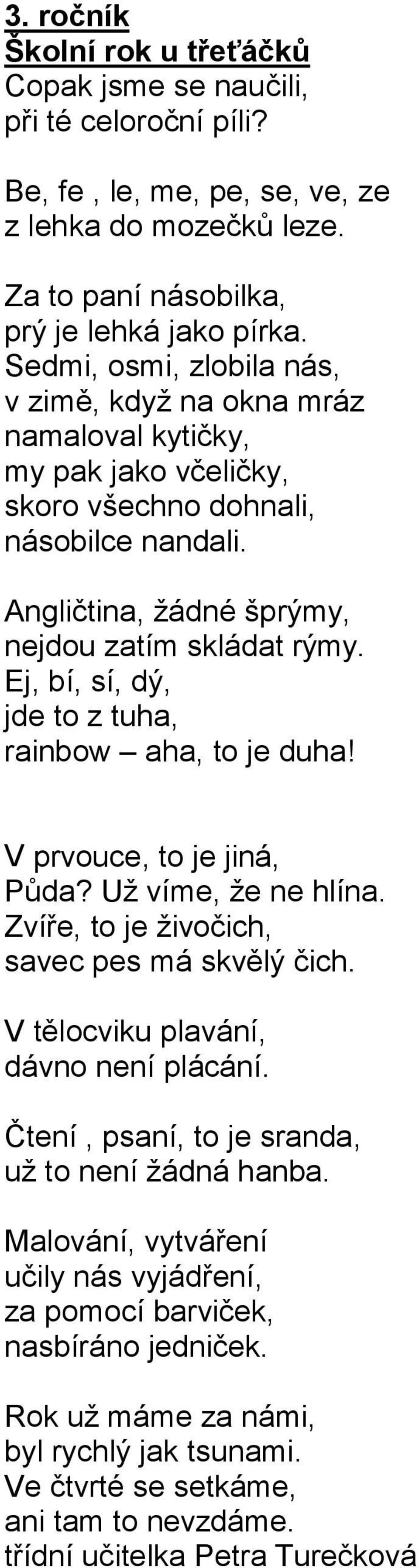 3. ročník
Školní rok u třeťáčků
Copak jsme se naučili,
při té celoroční píli?

Be, fe , le, me, pe, se, ve, ze
z lehka do mozečků leze.

Za to paní násobilka,
prý je lehká jako pírka.
Sedmi, osmi, zlobila nás,
v zimě, když na okna mráz
namaloval kytičky,
my pak jako včeličky,
skoro všechno dohnali,
násobilce nandali.

Angličtina, žádné šprýmy,
nejdou zatím skládat rýmy.
Ej, bí, sí, dý,
jde to z tuha,
rainbow – aha, to je duha!

V prvouce, to je jiná,
Půda? Už víme, že ne hlína.
Zvíře, to je živočich,
savec pes má skvělý čich.

V tělocviku plavání,
dávno není plácání.

Čtení , psaní, to je sranda,
už to není žádná hanba.

Malování, vytváření
učily nás vyjádření,
za pomocí barviček,
nasbíráno jedniček.

Rok už máme za námi,
byl rychlý jak tsunami.
Ve čtvrté se setkáme,
ani tam to nevzdáme.
třídní učitelka Petra Turečková